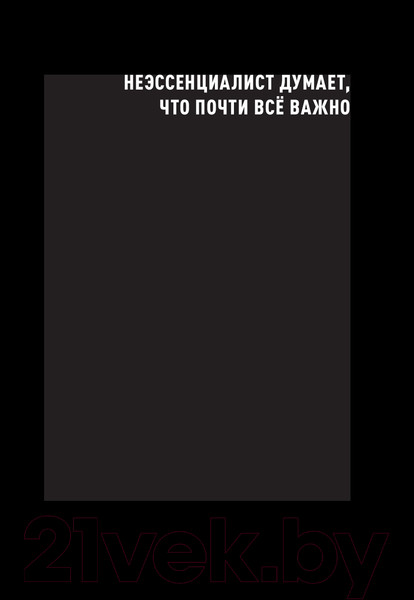 НЕЭССЕНЦИАЛИСТ ДУМАЕТ, ЧТО ПОЧТИ ВСЁ ВАЖНО

21vek.by